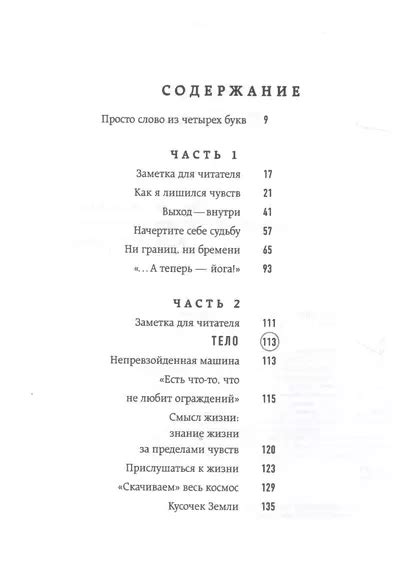 СОДЕРЖАНИЕ

Просто слово из четырех букв 9

ЧАСТЬ 1

Заметка для читателя 17

Как я лишился чувств 21

Выход — внутри 41

Начертите себе судьбу 57

Ни границ, ни бремени 65

«...А теперь — йога!» 93

ЧАСТЬ 2

Заметка для читателя 111

ТЕЛО 113

Непревзойденная машина 113

«Есть что-то, что не любит ограждений» 115

Смысл жизни: знание жизни за пределами чувств 120

Прислушаться к жизни 123

«Скачиваем» весь космос 129

Кусочек Земли 135